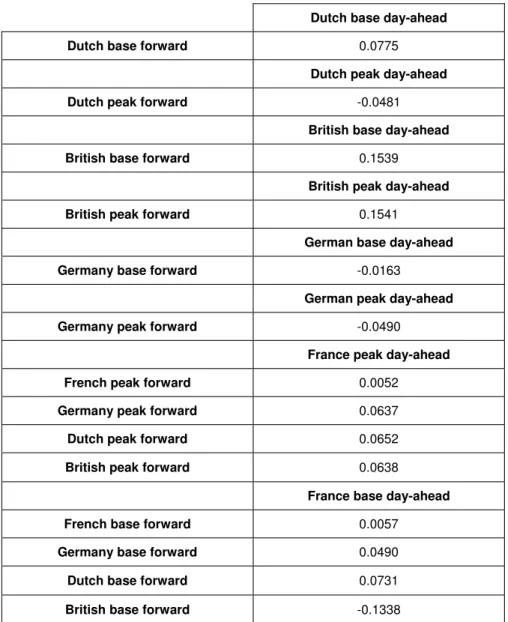 |  | Dutch base day-ahead |
|---|---|
| Dutch base forward | 0.0775 |
|  | Dutch peak day-ahead |
| Dutch peak forward | -0.0481 |
|  | British base day-ahead |
| British base forward | 0.1539 |
|  | British peak day-ahead |
| British peak forward | 0.1541 |
|  | German base day-ahead |
| Germany base forward | -0.0163 |
|  | German peak day-ahead |
| Germany peak forward | -0.0490 |
|  | France peak day-ahead |
| French peak forward | 0.0052 |
| Germany peak forward | 0.0637 |
| Dutch peak forward | 0.0652 |
| British peak forward | 0.0638 |
|  | France base day-ahead |
| French base forward | 0.0057 |
| Germany base forward | 0.0490 |
| Dutch base forward | 0.0731 |
| British base forward | -0.1338 |